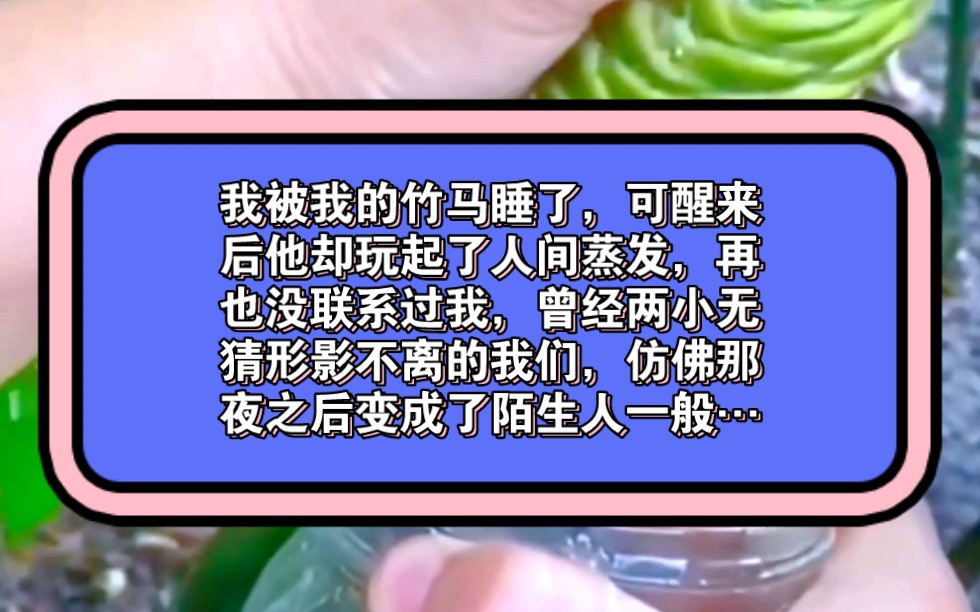 我被我的竹马睡了，可醒来后他却玩起了人间蒸发，再也没联系过我，曾经两小无猜形影不离的我们，仿佛那夜之后变成了陌生人一般…